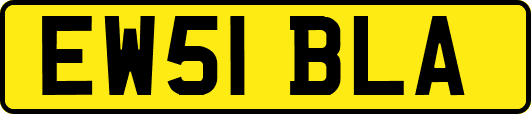 EW51 BLA